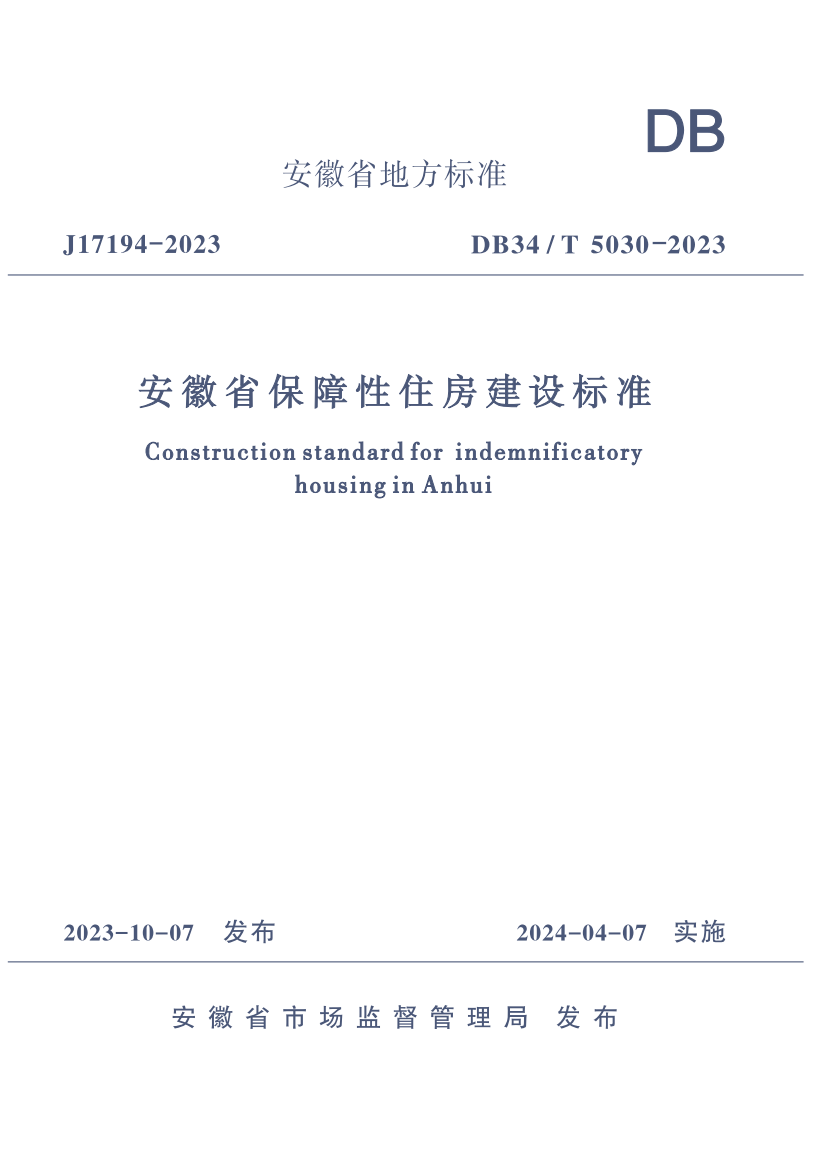 DB

安徽省地方标准

J17194-2023

DB34 / T 5030-2023

安徽省保障性住房建设标准

Construction standard for indemnificatory housing in Anhui

2023-10-07 发布

2024-04-07 实施

安徽省市场监督管理局 发布